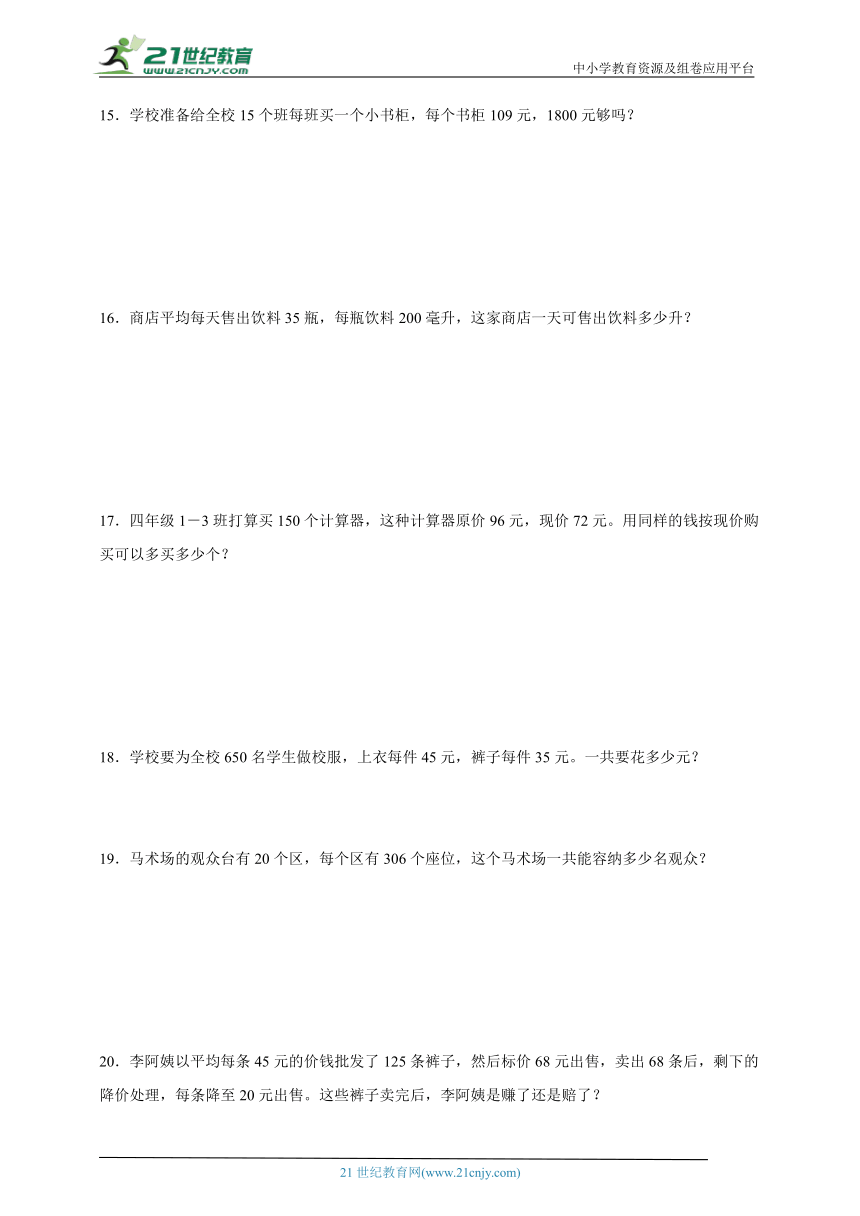 21世纪教育
www.21cnjy.com
中小学教育资源及组卷应用平台

15．学校准备给全校 15 个班每班买一个小书柜，每个书柜 109 元，1800 元够吗？

16．商店平均每天售出饮料 35 瓶，每瓶饮料 200 毫升，这家商店一天可售出饮料多少升？

17．四年级 1－3 班打算买 150 个计算器，这种计算器原价 96 元，现价 72 元。用同样的钱按现价购买可以多买多少个？

18．学校要为全校 650 名学生做校服，上衣每件 45 元，裤子每件 35 元。一共要花多少元？

19．马术场的观众台有 20 个区，每个区有 306 个座位，这个马术场一共能容纳多少名观众？

20．李阿姨以平均每条 45 元的价钱批发了 125 条裤子，然后标价 68 元出售，卖出 68 条后，剩下的降价处理，每条降至 20 元出售。这些裤子卖完后，李阿姨是赚了还是赔了？

21 世纪教育网(www.21cnjy.com)